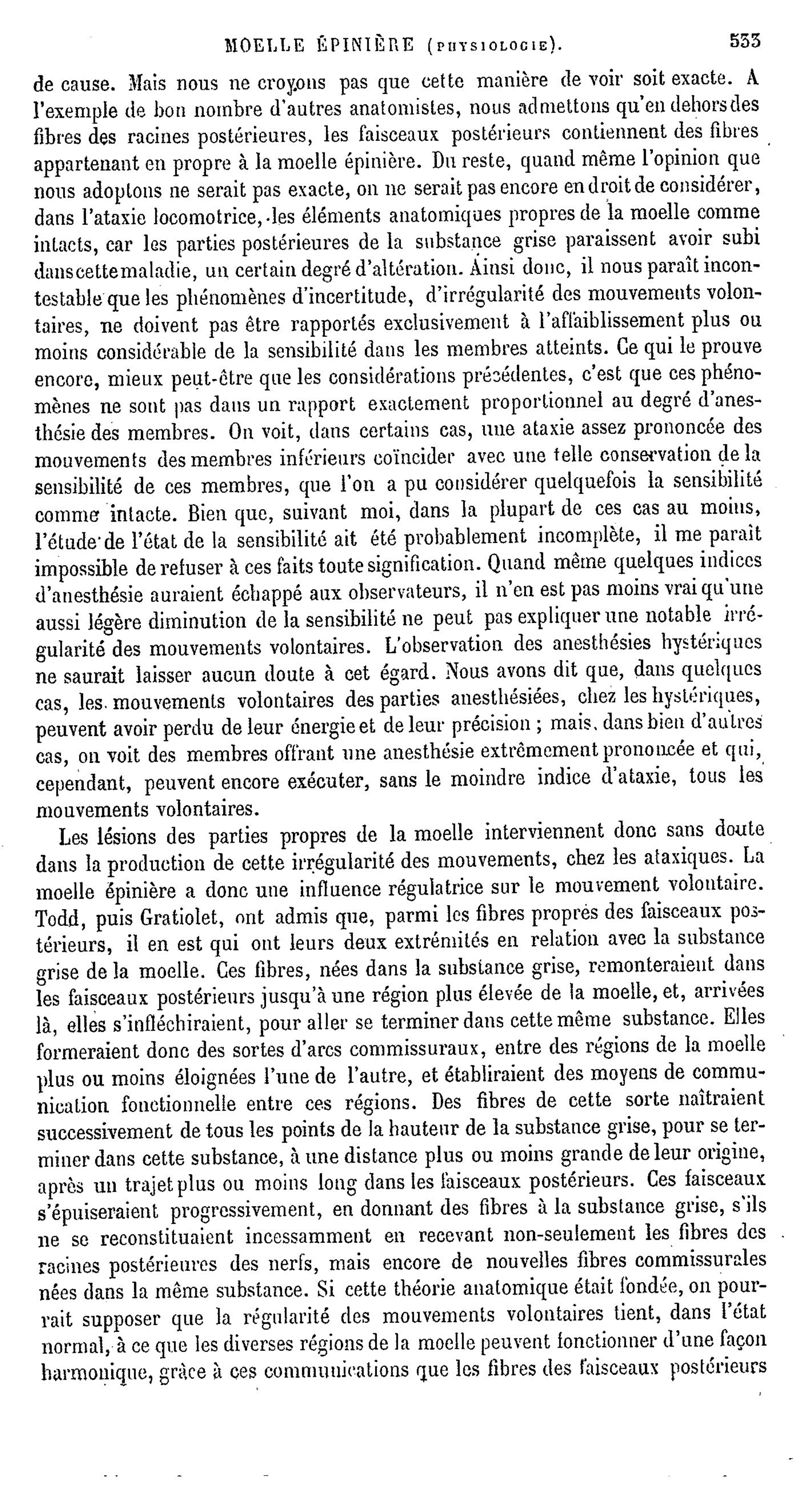 MOELLE ÉPINIÈRE (PHYSIOLOGIE). 533

de cause. Mais nous ne croyons pas que cette manière de voir soit exacte. A l'exemple de bon nombre d'autres anatomistes, nous admettons qu'en dehors des fibres des racines postérieures, les faisceaux postérieurs contiennent des fibres appartenant en propre à la moelle épinière. Du reste, quand même l'opinion que nous adoptons ne serait pas exacte, on ne serait pas encore en droit de considérer, dans l'ataxie locomotrice, les éléments anatomiques propres de la moelle comme intacts, car les parties postérieures de la substance grise paraissent avoir subi dans cette maladie, un certain degré d'altération. Ainsi donc, il nous paraît incontestable que les phénomènes d'incertitude, d'irrégularité des mouvements volontaires, ne doivent pas être rapportés exclusivement à l'affaiblissement plus ou moins considérable de la sensibilité dans les membres atteints. Ce qui le prouve encore, mieux peut-être que les considérations précédentes, c'est que ces phénomènes ne sont pas dans un rapport exactement proportionnel au degré d'anesthésie des membres. On voit, dans certains cas, une ataxie assez prononcée des mouvements des membres inférieurs coïncider avec une telle conservation de la sensibilité de ces membres, que l'on a pu considérer quelquefois la sensibilité comme intacte. Bien que, suivant moi, dans la plupart de ces cas au moins, l'étude de l'état de la sensibilité ait été probablement incomplète, il me paraît impossible de refuser à ces faits toute signification. Quand même quelques indices d'anesthésie auraient échappé aux observateurs, il n'en est pas moins vrai qu'une aussi légère diminution de la sensibilité ne peut pas expliquer une notable irrégularité des mouvements volontaires. L'observation des anesthésies hystériques ne saurait laisser aucun doute à cet égard. Nous avons dit que, dans quelques cas, les mouvements volontaires des parties anesthésiées, chez les hystériques, peuvent avoir perdu de leur énergie et de leur précision ; mais, dans bien d'autres cas, on voit des membres offrant une anesthésie extrêmement prononcée et qui, cependant, peuvent encore exécuter, sans le moindre indice d'ataxie, tous les mouvements volontaires.

Les lésions des parties propres de la moelle interviennent donc sans doute dans la production de cette irrégularité des mouvements, chez les ataxiques. La moelle épinière a donc une influence régulatrice sur le mouvement volontaire. Todd, puis Gratiolet, ont admis que, parmi les fibres propres des faisceaux postérieurs, il en est qui ont leurs deux extrémités en relation avec la substance grise de la moelle. Ces fibres, nées dans la substance grise, remonteraient dans les faisceaux postérieurs jusqu'à une région plus élevée de la moelle, et, arrivées là, elles s'infléchiraient, pour aller se terminer dans cette même substance. Elles formeraient donc des sortes d'arcs commissuraux, entre des régions de la moelle plus ou moins éloignées l'une de l'autre, et établiraient des moyens de communication fonctionnelle entre ces régions. Des fibres de cette sorte naîtraient successivement de tous les points de la hauteur de la substance grise, pour se terminer dans cette substance, à une distance plus ou moins grande de leur origine, après un trajet plus ou moins long dans les faisceaux postérieurs. Ces faisceaux s'épuiseraient progressivement, en donnant des fibres à la substance grise, s'ils ne se reconstituaient incessamment en recevant non-seulement les fibres des racines postérieures des nerfs, mais encore de nouvelles fibres commissurales nées dans la même substance. Si cette théorie anatomique était fondée, on pourrait supposer que la régularité des mouvements volontaires tient, dans l'état normal, à ce que les diverses régions de la moelle peuvent fonctionner d'une façon harmonique, grâce à ces communications que les fibres des faisceaux postérieurs